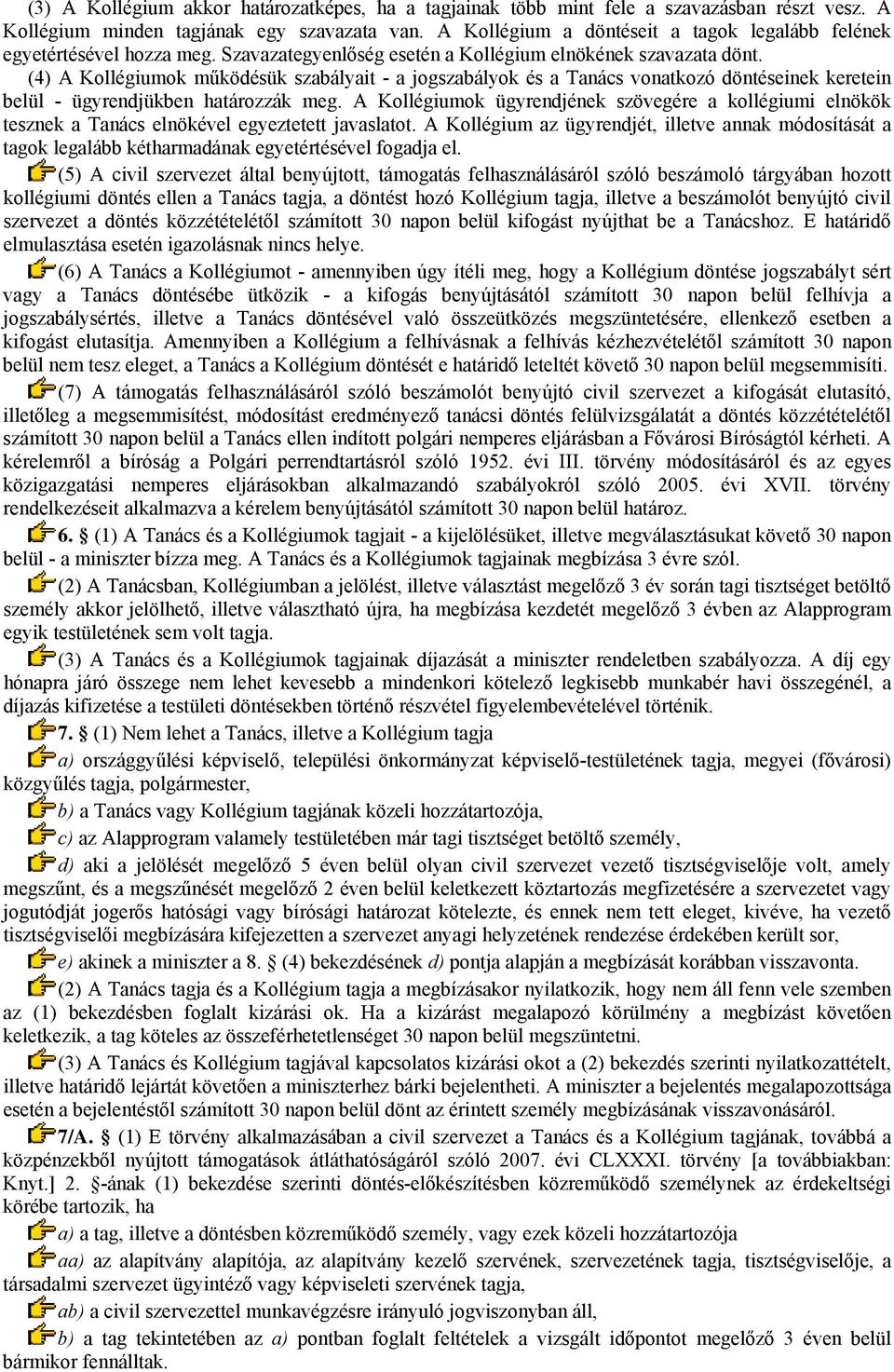 (3) A Kollégium akkor határozatképes, ha a tagjainak több mint fele a szavazásban részt vesz. A Kollégium minden tagjának egy szavazata van. A Kollégium a döntéseit a tagok legalább felének egyetértésével hozza meg. Szavazategyenlőség esetén a Kollégium elnökének szavazata dönt.

(4) A Kollégiumok működésük szabályait - a jogszabályok és a Tanács vonatkozó döntéseinek keretein belül - ügyrendjükben határozzák meg. A Kollégiumok ügyrendjének szövegére a kollégiumi elnökök tesznek a Tanács elnökével egyeztetett javaslatot. A Kollégium az ügyrendjét, illetve annak módosítását a tagok legalább kétharmadának egyetértésével fogadja el.

(5) A civil szervezet által benyújtott, támogatás felhasználásáról szóló beszámoló tárgyában hozott kollégiumi döntés ellen a Tanács tagja, a döntést hozó Kollégium tagja, illetve a beszámolót benyújtó civil szervezet a döntés közzétételétől számított 30 napon belül kifogást nyújthat be a Tanácshoz. E határidő elmulasztása esetén igazolásnak nincs helye.

(6) A Tanács a Kollégiumot - amennyiben úgy ítéli meg, hogy a Kollégium döntése jogszabályt sért vagy a Tanács döntésébe ütközik - a kifogás benyújtásától számított 30 napon belül felhívja a jogszabálysértés, illetve a Tanács döntésével való összeütközés megszüntetésére, ellenkező esetben a kifogást elutasítja. Amennyiben a Kollégium a felhívásnak a felhívás kézhezvételétől számított 30 napon belül nem tesz eleget, a Tanács a Kollégium döntését e határidő leteltét követő 30 napon belül megsemmisíti.

(7) A támogatás felhasználásáról szóló beszámolót benyújtó civil szervezet a kifogását elutasító, illetőleg a megsemmisítést, módosítást eredményező tanácsi döntés felülvizsgálatát a döntés közzétételétől számított 30 napon belül a Tanács ellen indított polgári nemperes eljárásban a Fővárosi Bíróságtól kérheti. A kérelemről a bíróság a Polgári perrendtartásról szóló 1952. évi III. törvény módosításáról és az egyes közigazgatási nemperes eljárásokban alkalmazandó szabályokról szóló 2005. évi XVII. törvény rendelkezéseit alkalmazva a kérelem benyújtásától számított 30 napon belül határoz.

6. § (1) A Tanács és a Kollégiumok tagjait - a kijelölésüket, illetve megválasztásukat követő 30 napon belül - a miniszter bízza meg. A Tanács és a Kollégiumok tagjainak megbízása 3 évre szól.

(2) A Tanácsban, Kollégiumban a jelölést, illetve választást megelőző 3 év során tagi tisztséget betöltő személy akkor jelölhető, illetve választható újra, ha megbízása kezdetét megelőző 3 évben az Alapprogram egyik testületének sem volt tagja.

(3) A Tanács és a Kollégiumok tagjainak díjazását a miniszter rendeletben szabályozza. A díj egy hónapra járó összege nem lehet kevesebb a mindenkori kötelező legkisebb munkabér havi összegénél, a díjazás kifizetése a testületi döntésekben történő részvétel figyelembevételével történik.

7. § (1) Nem lehet a Tanács, illetve a Kollégium tagja

a) országgyűlési képviselő, települési önkormányzat képviselő-testületének tagja, megyei (fővárosi) közgyűlés tagja, polgármester,

b) a Tanács vagy Kollégium tagjának közeli hozzátartozója,

c) az Alapprogram valamely testületében már tagi tisztséget betöltő személy,

d) aki a jelölését megelőző 5 éven belül olyan civil szervezet vezető tisztségviselője volt, amely megszűnt, és a megszűnését megelőző 2 éven belül keletkezett köztartozás megfizetésére a szervezetet vagy jogutódját jogerős hatósági vagy bírósági határozat kötelezte, és ennek nem tett eleget, kivéve, ha vezető tisztségviselői megbízására kifejezetten a szervezet anyagi helyzetének rendezése érdekében került sor,

e) akinek a miniszter a 8. § (4) bekezdésének d) pontja alapján a megbízását korábban visszavonta.

(2) A Tanács tagja és a Kollégium tagja a megbízásakor nyilatkozik, hogy nem áll fenn vele szemben az (1) bekezdésben foglalt kizárási ok. Ha a kizárást megalapozó körülmény a megbízást követően keletkezik, a tag köteles az összeférhetetlenséget 30 napon belül megszüntetni.

(3) A Tanács és Kollégium tagjával kapcsolatos kizárási okot a (2) bekezdés szerinti nyilatkozattételt, illetve határidő lejártát követően a miniszterhez bárki bejelentheti. A miniszter a bejelentés megalapozottsága esetén a bejelentéstől számított 30 napon belül dönt az érintett személy megbízásának visszavonásáról.

7/A. § (1) E törvény alkalmazásában a civil szervezet a Tanács és a Kollégium tagjának, továbbá a közpénzekből nyújtott támogatások átláthatóságáról szóló 2007. évi CLXXXI. törvény [a továbbiakban: Knyt.] 2. §-ának (1) bekezdése szerinti döntés-előkészítésben közreműködő személynek az érdekeltségi körébe tartozik, ha

a) a tag, illetve a döntésben közreműködő személy, vagy ezek közeli hozzátartozója

aa) az alapítvány alapítója, az alapítvány kezelő szervének, szervezetének tagja, tisztségviselője, a társadalmi szervezet ügyintéző vagy képviseleti szervének tagja,

ab) a civil szervezettel munkavégzésre irányuló jogviszonyban áll,

b) a tag tekintetében az a) pontban foglalt feltételek a vizsgált időpontot megelőző 3 éven belül bármikor fennálltak.